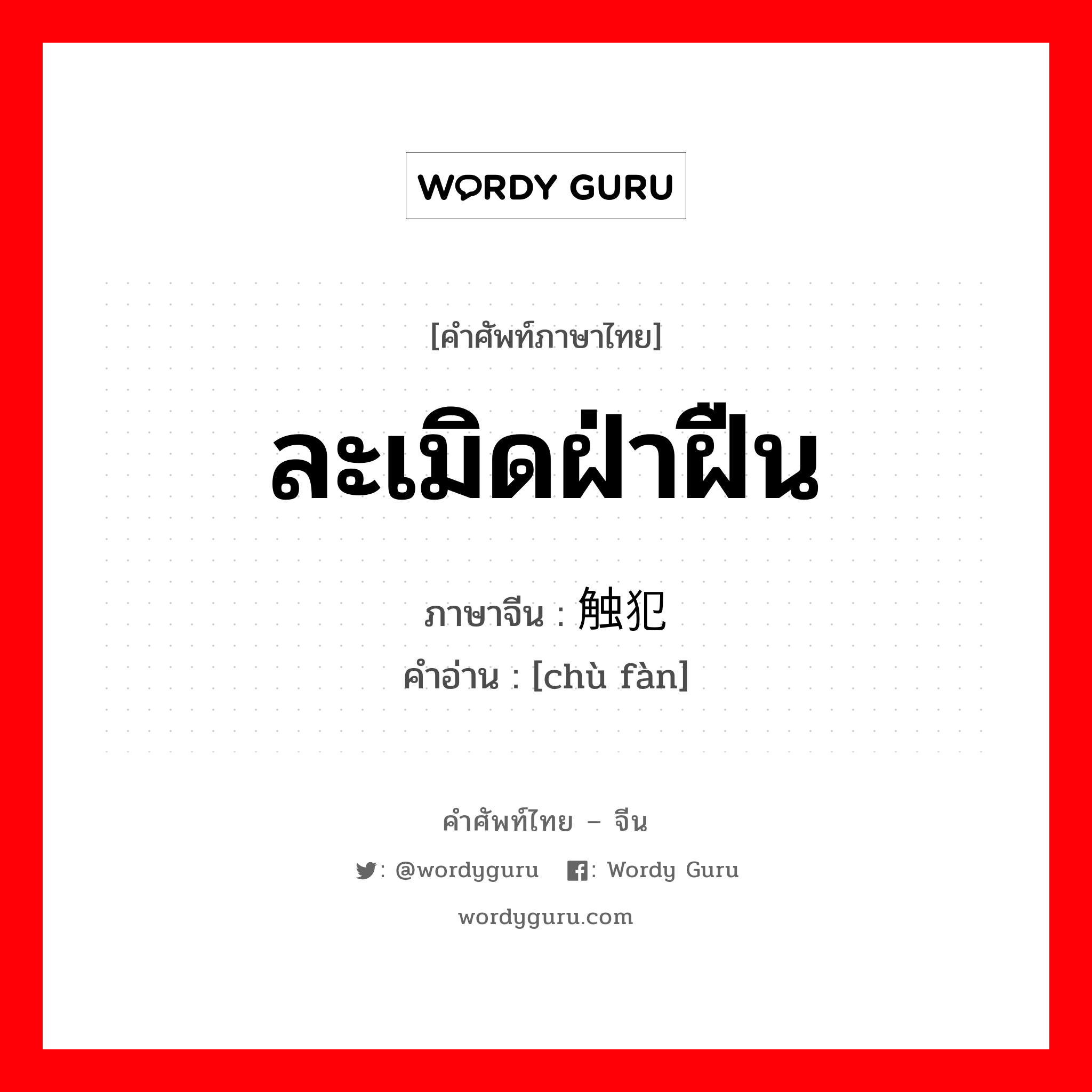 WORDY GURU

[คำศัพท์ภาษาไทย]

ละเมิดฝ่าฝืน

ภาษาจีน : 触犯

คำอ่าน : [chù fàn]

คำศัพท์ไทย – จีน

: @wordyguru : Wordy Guru

wordyguru.com